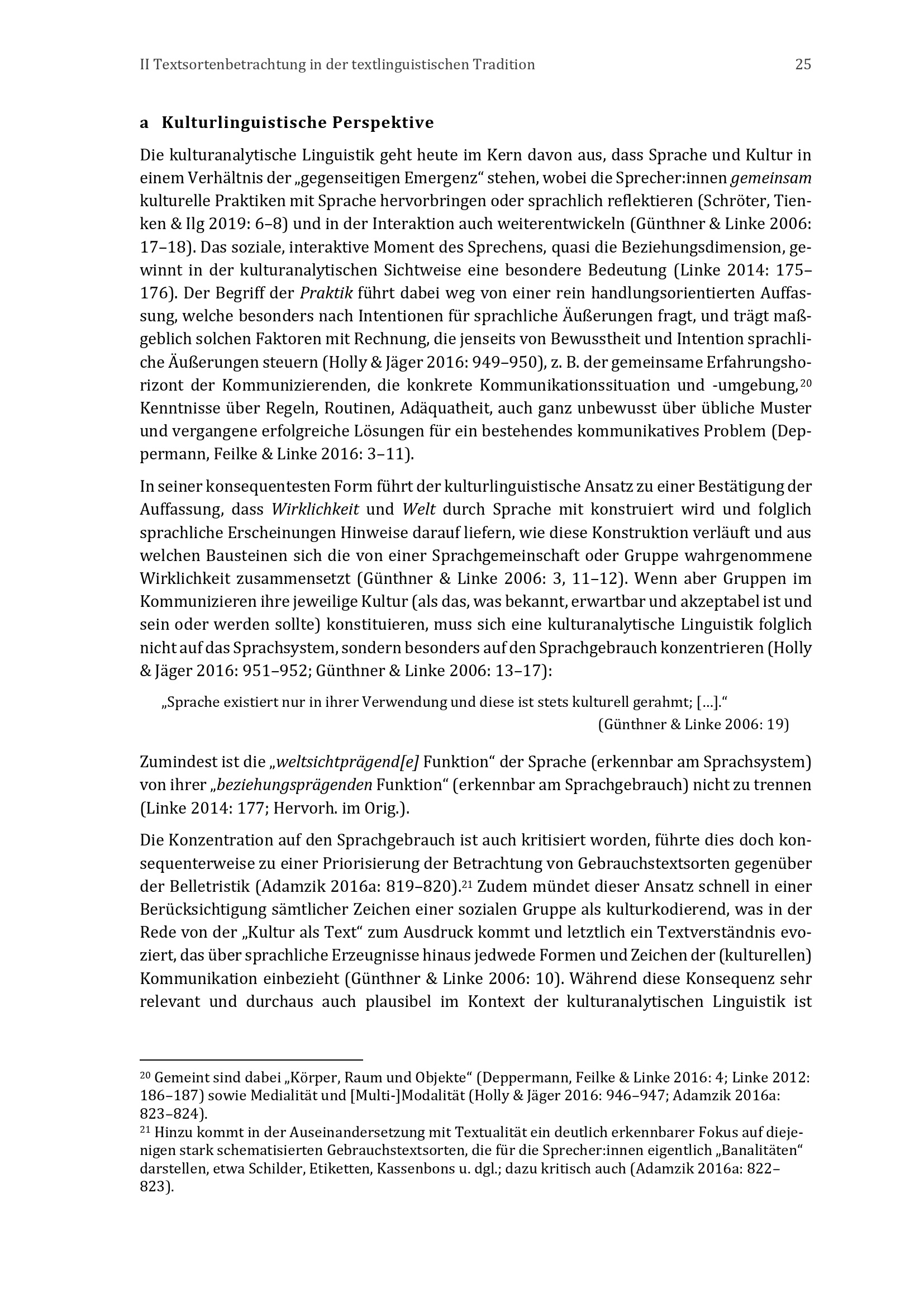 II Textsortenbetrachtung in der textlinguistischen Tradition 25

a Kulturlinguistische Perspektive

Die kulturanalytische Linguistik geht heute im Kern davon aus, dass Sprache und Kultur in einem Verhältnis der „gegenseitigen Emergenz“ stehen, wobei die Sprecher:innen gemeinsam kulturelle Praktiken mit Sprache hervorbringen oder sprachlich reflektieren (Schröter, Tienken & Ilg 2019: 6–8) und in der Interaktion auch weiterentwickeln (Günthner & Linke 2006: 17–18). Das soziale, interaktive Moment des Sprechens, quasi die Beziehungsdimension, gewinnt in der kulturanalytischen Sichtweise eine besondere Bedeutung (Linke 2014: 175–176). Der Begriff der Praktik führt dabei weg von einer rein handlungsorientierten Auffassung, welche besonders nach Intentionen für sprachliche Äußerungen fragt, und trägt maßgeblich solchen Faktoren mit Rechnung, die jenseits von Bewusstheit und Intention sprachliche Äußerungen steuern (Holly & Jäger 2016: 949–950), z. B. der gemeinsame Erfahrungshorizont der Kommunizierenden, die konkrete Kommunikationssituation und -umgebung,$^{20}$ Kenntnisse über Regeln, Routinen, Adäquatheit, auch ganz unbewusst über übliche Muster und vergangene erfolgreiche Lösungen für ein bestehendes kommunikatives Problem (Deppermann, Feilke & Linke 2016: 3–11).

In seiner konsequentesten Form führt der kulturlinguistische Ansatz zu einer Bestätigung der Auffassung, dass Wirklichkeit und Welt durch Sprache mit konstruiert wird und folglich sprachliche Erscheinungen Hinweise darauf liefern, wie diese Konstruktion verläuft und aus welchen Bausteinen sich die von einer Sprachgemeinschaft oder Gruppe wahrgenommene Wirklichkeit zusammensetzt (Günthner & Linke 2006: 3, 11–12). Wenn aber Gruppen im Kommunizieren ihre jeweilige Kultur (als das, was bekannt, erwartbar und akzeptabel ist und sein oder werden sollte) konstituieren, muss sich eine kulturanalytische Linguistik folglich nicht auf das Sprachsystem, sondern besonders auf den Sprachgebrauch konzentrieren (Holly & Jäger 2016: 951–952; Günthner & Linke 2006: 13–17):

„Sprache existiert nur in ihrer Verwendung und diese ist stets kulturell gerahmt; […].“
(Günthner & Linke 2006: 19)

Zumindest ist die „weltsichtprägend[e] Funktion“ der Sprache (erkennbar am Sprachsystem) von ihrer „beziehungsprägenden Funktion“ (erkennbar am Sprachgebrauch) nicht zu trennen (Linke 2014: 177; Hervorh. im Orig.).

Die Konzentration auf den Sprachgebrauch ist auch kritisiert worden, führte dies doch konsequenterweise zu einer Priorisierung der Betrachtung von Gebrauchstextsorten gegenüber der Belletristik (Adamzik 2016a: 819–820).$^{21}$ Zudem mündet dieser Ansatz schnell in einer Berücksichtigung sämtlicher Zeichen einer sozialen Gruppe als kulturkodierend, was in der Rede von der „Kultur als Text“ zum Ausdruck kommt und letztlich ein Textverständnis evoziert, das über sprachliche Erzeugnisse hinaus jedwede Formen und Zeichen der (kulturellen) Kommunikation einbezieht (Günthner & Linke 2006: 10). Während diese Konsequenz sehr relevant und durchaus auch plausibel im Kontext der kulturanalytischen Linguistik ist

$^{20}$ Gemeint sind dabei „Körper, Raum und Objekte“ (Deppermann, Feilke & Linke 2016: 4; Linke 2012: 186–187) sowie Medialität und [Multi-]Modalität (Holly & Jäger 2016: 946–947; Adamzik 2016a: 823–824).
$^{21}$ Hinzu kommt in der Auseinandersetzung mit Textualität ein deutlich erkennbarer Fokus auf diejenigen stark schematisierten Gebrauchstextsorten, die für die Sprecher:innen eigentlich „Banalitäten“ darstellen, etwa Schilder, Etiketten, Kassenbons u. dgl.; dazu kritisch auch (Adamzik 2016a: 822–823).